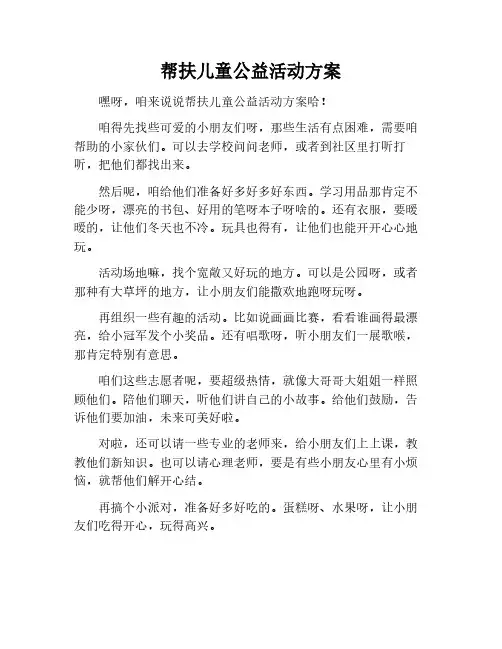 帮扶儿童公益活动方案

嘿呀，咱来说说帮扶儿童公益活动方案哈！

咱得先找些可爱的小朋友们呀，那些生活有点困难，需要咱帮助的小家伙们。可以去学校问问老师，或者到社区里打听打听，把他们都找出来。

然后呢，咱给他们准备好多好多好东西。学习用品那肯定不能少呀，漂亮的书包、好用的笔呀本子呀啥的。还有衣服，要暖暖的，让他们冬天也不冷。玩具也得有，让他们也能开开心心地玩。

活动场地嘛，找个宽敞又好玩的地方。可以是公园呀，或者那种有大草坪的地方，让小朋友们能撒欢地跑呀玩呀。

再组织一些有趣的活动。比如说画画比赛，看看谁画得最漂亮，给小冠军发个小奖品。还有唱歌呀，听小朋友们一展歌喉，那肯定特别有意思。

咱们这些志愿者呢，要超级热情，就像大哥哥大姐姐一样照顾他们。陪他们聊天，听他们讲自己的小故事。给他们鼓励，告诉他们要加油，未来可美好啦。

对啦，还可以请一些专业的老师来，给小朋友们上上课，教教他们新知识。也可以请心理老师，要是有些小朋友心里有小烦恼，就帮他们解开心结。

再搞个小派对，准备好多好吃的。蛋糕呀、水果呀，让小朋友们吃得开心，玩得高兴。